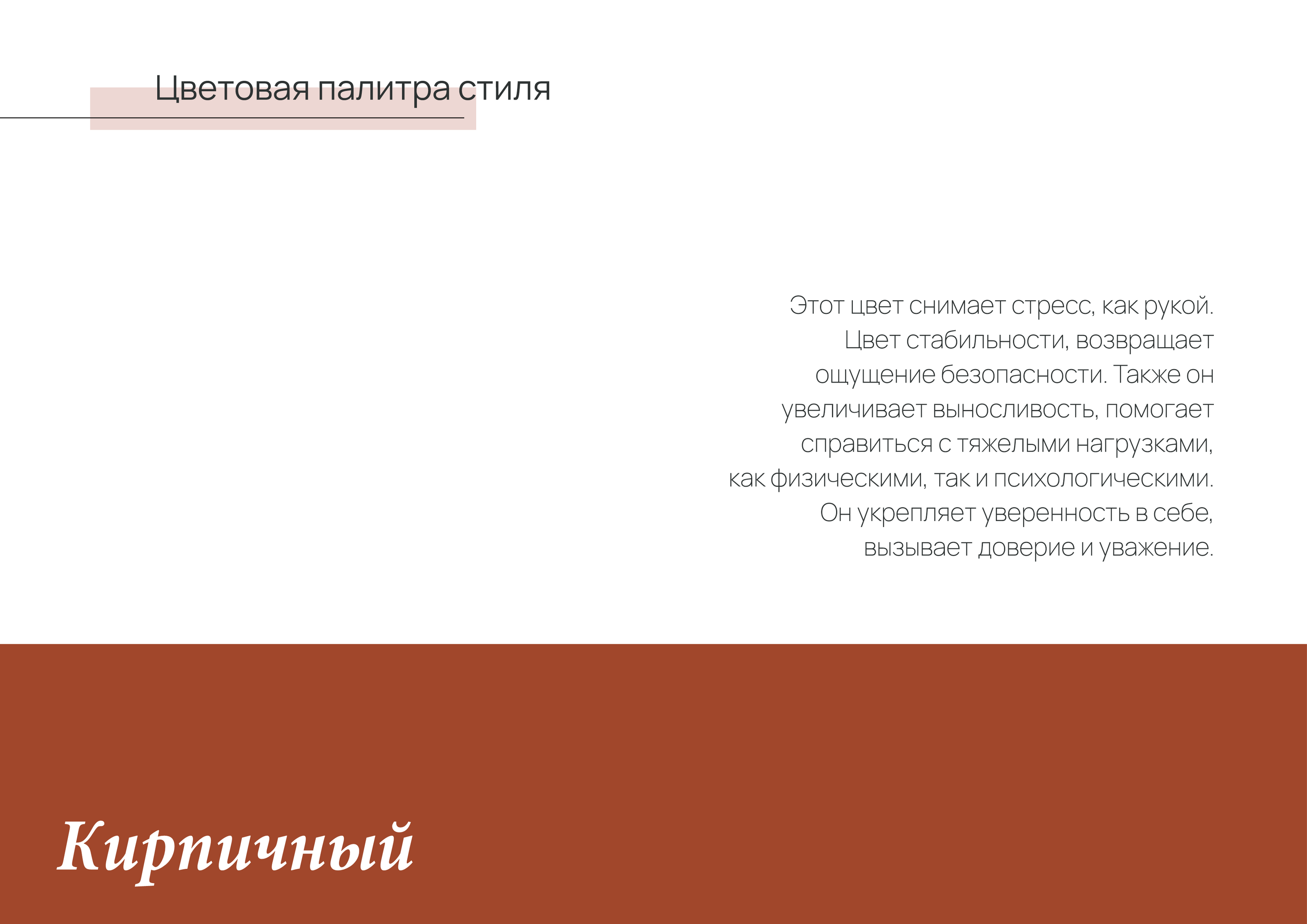 Цветовая палитра стиля

Этот цвет снимает стресс, как рукой. Цвет стабильности, возвращает ощущение безопасности. Также он увеличивает выносливость, помогает справиться с тяжелыми нагрузками, как физическими, так и психологическими. Он укрепляет уверенность в себе, вызывает доверие и уважение.

Кирпичный